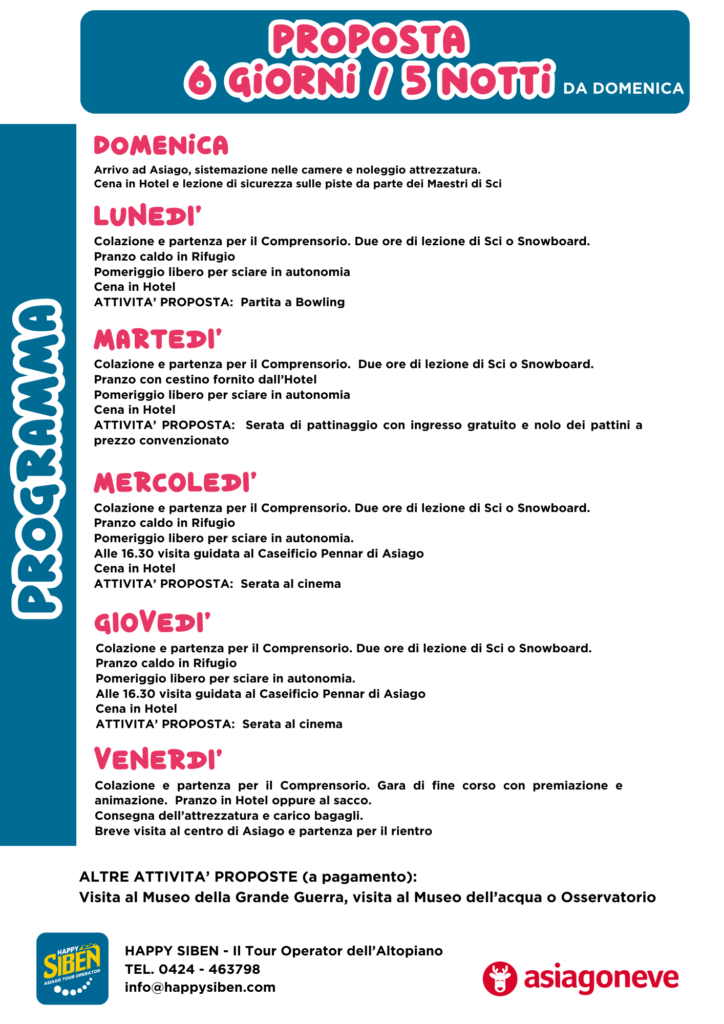 PROPOSTA
6 GIORNI / 5 NOTTI DA DOMENICA

PROGRAMMA

DOMENICA

Arrivo ad Asiago, sistemazione nelle camere e noleggio attrezzatura.
Cena in Hotel e lezione di sicurezza sulle piste da parte dei Maestri di Sci

LUNEDI'

Colazione e partenza per il Comprensorio. Due ore di lezione di Sci o Snowboard.
Pranzo caldo in Rifugio
Pomeriggio libero per sciare in autonomia
Cena in Hotel
ATTIVITA' PROPOSTA: Partita a Bowling

MARTEDI'

Colazione e partenza per il Comprensorio. Due ore di lezione di Sci o Snowboard.
Pranzo con cestino fornito dall'Hotel
Pomeriggio libero per sciare in autonomia
Cena in Hotel
ATTIVITA' PROPOSTA: Serata di pattinaggio con ingresso gratuito e nolo dei pattini a prezzo convenzionato

MERCOLEDI'

Colazione e partenza per il Comprensorio. Due ore di lezione di Sci o Snowboard.
Pranzo caldo in Rifugio
Pomeriggio libero per sciare in autonomia.
Alle 16.30 visita guidata al Caseificio Pennar di Asiago
Cena in Hotel
ATTIVITA' PROPOSTA: Serata al cinema

GIOVEDI'

Colazione e partenza per il Comprensorio. Due ore di lezione di Sci o Snowboard.
Pranzo caldo in Rifugio
Pomeriggio libero per sciare in autonomia.
Alle 16.30 visita guidata al Caseificio Pennar di Asiago
Cena in Hotel
ATTIVITA' PROPOSTA: Serata al cinema

VENERDI'

Colazione e partenza per il Comprensorio. Gara di fine corso con premiazione e animazione. Pranzo in Hotel oppure al sacco.
Consegna dell'attrezzatura e carico bagagli.
Breve visita al centro di Asiago e partenza per il rientro

ALTRE ATTIVITA' PROPOSTE (a pagamento):
Visita al Museo della Grande Guerra, visita al Museo dell'acqua o Osservatorio

HAPPY SIBEN
ASIAGO TOUR OPERATOR

HAPPY SIBEN - Il Tour Operator dell'Altopiano
TEL. 0424 - 463798
info@happysiben.com

asiagoneve